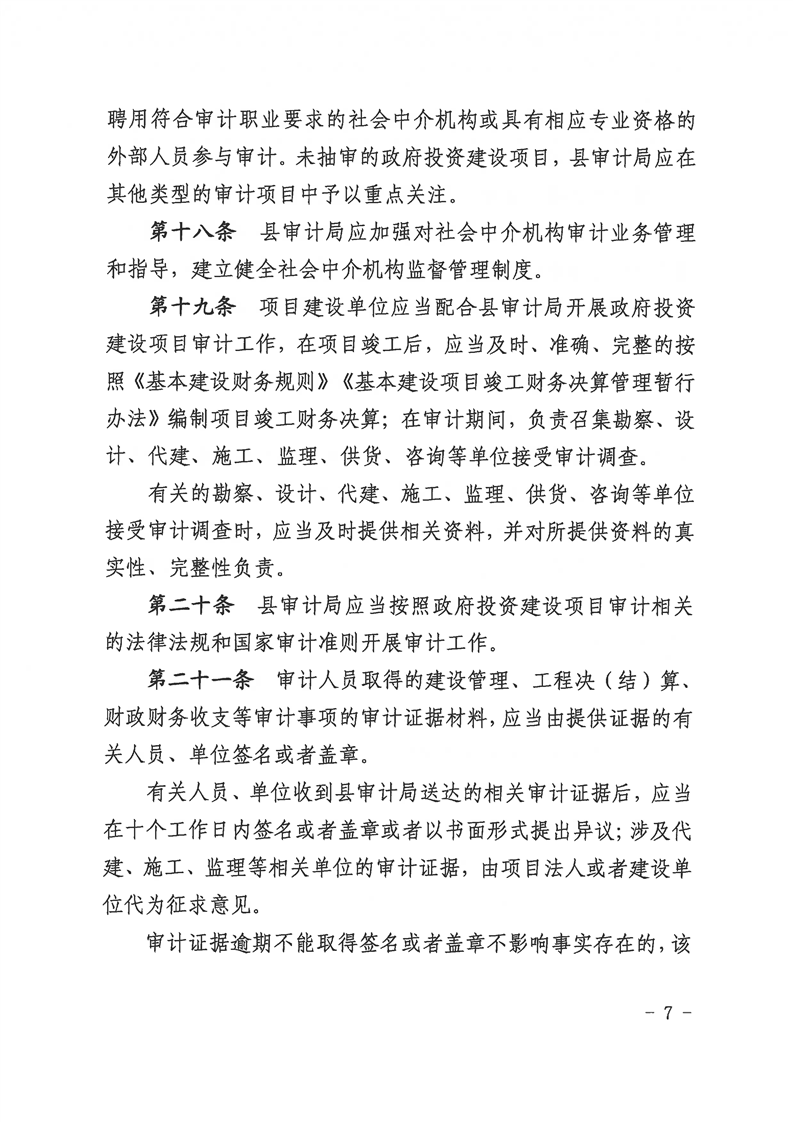 聘用符合审计职业要求的社会中介机构或具有相应专业资格的外部人员参与审计。未抽审的政府投资建设项目，县审计局应在其他类型的审计项目中予以重点关注。

第十八条　县审计局应加强对社会中介机构审计业务管理和指导，建立健全社会中介机构监督管理制度。

第十九条　项目建设单位应当配合县审计局开展政府投资建设项目审计工作，在项目竣工后，应当及时、准确、完整的按照《基本建设财务规则》《基本建设项目竣工财务决算管理暂行办法》编制项目竣工财务决算；在审计期间，负责召集勘察、设计、代建、施工、监理、供货、咨询等单位接受审计调查。

有关的勘察、设计、代建、施工、监理、供货、咨询等单位接受审计调查时，应当及时提供相关资料，并对所提供资料的真实性、完整性负责。

第二十条　县审计局应当按照政府投资建设项目审计相关的法律法规和国家审计准则开展审计工作。

第二十一条　审计人员取得的建设管理、工程决（结）算、财政财务收支等审计事项的审计证据材料，应当由提供证据的有关人员、单位签名或者盖章。

有关人员、单位收到县审计局送达的相关审计证据后，应当在十个工作日内签名或者盖章或者以书面形式提出异议；涉及代建、施工、监理等相关单位的审计证据，由项目法人或者建设单位代为征求意见。

审计证据逾期不能取得签名或者盖章不影响事实存在的，该

- 7 -